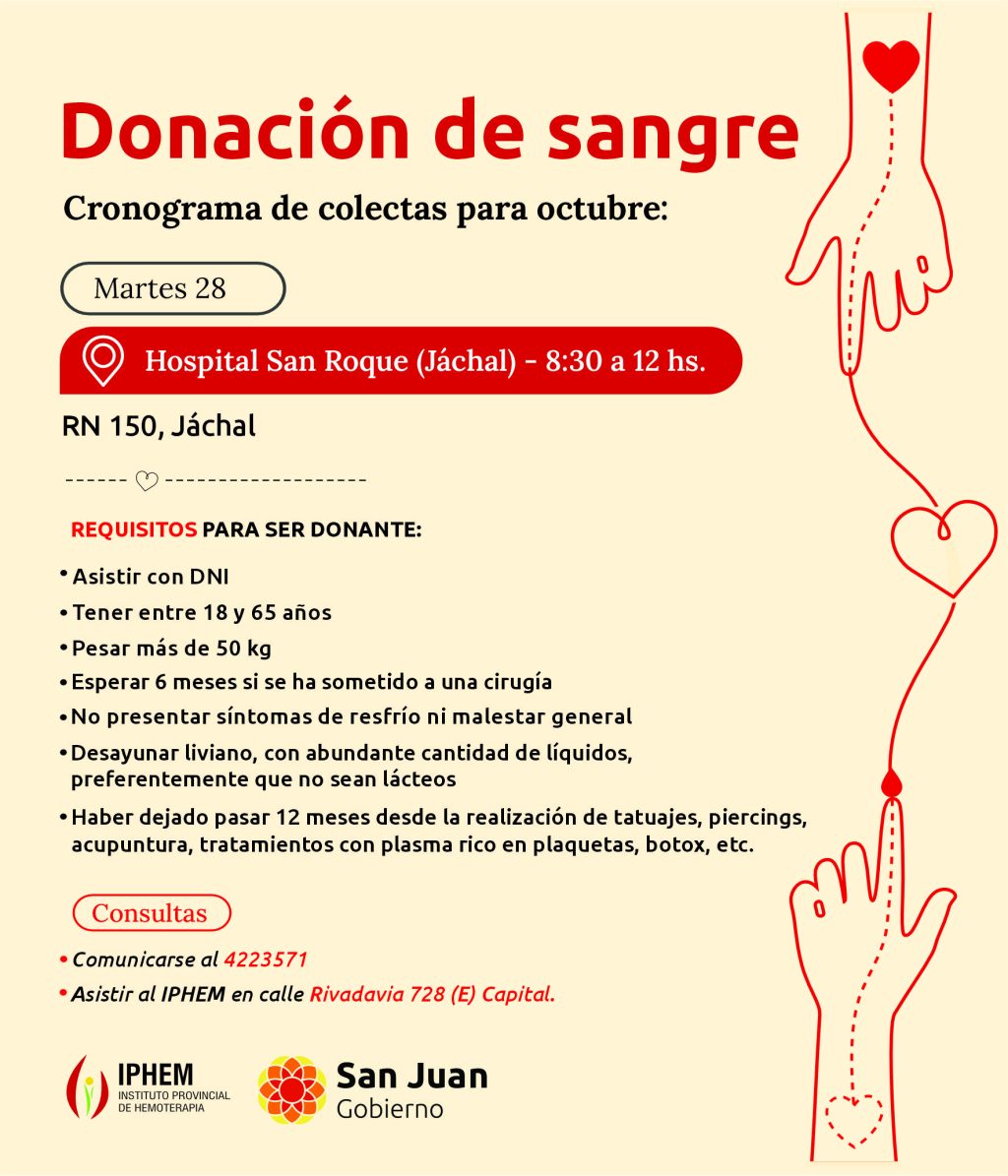 Donación de sangre

Cronograma de colectas para octubre:

Martes 28

Hospital San Roque (Jáchal) - 8:30 a 12 hs.

RN 150, Jáchal

REQUISITOS PARA SER DONANTE:

• Asistir con DNI
• Tener entre 18 y 65 años
• Pesar más de 50 kg
• Esperar 6 meses si se ha sometido a una cirugía
• No presentar síntomas de resfrío ni malestar general
• Desayunar liviano, con abundante cantidad de líquidos, preferentemente que no sean lácteos
• Haber dejado pasar 12 meses desde la realización de tatuajes, piercings, acupuntura, tratamientos con plasma rico en plaquetas, botox, etc.

Consultas

• Comunicarse al 4223571
• Asistir al IPHEM en calle Rivadavia 728 (E) Capital.

IPHEM
INSTITUTO PROVINCIAL DE HEMOTERAPIA

San Juan
Gobierno